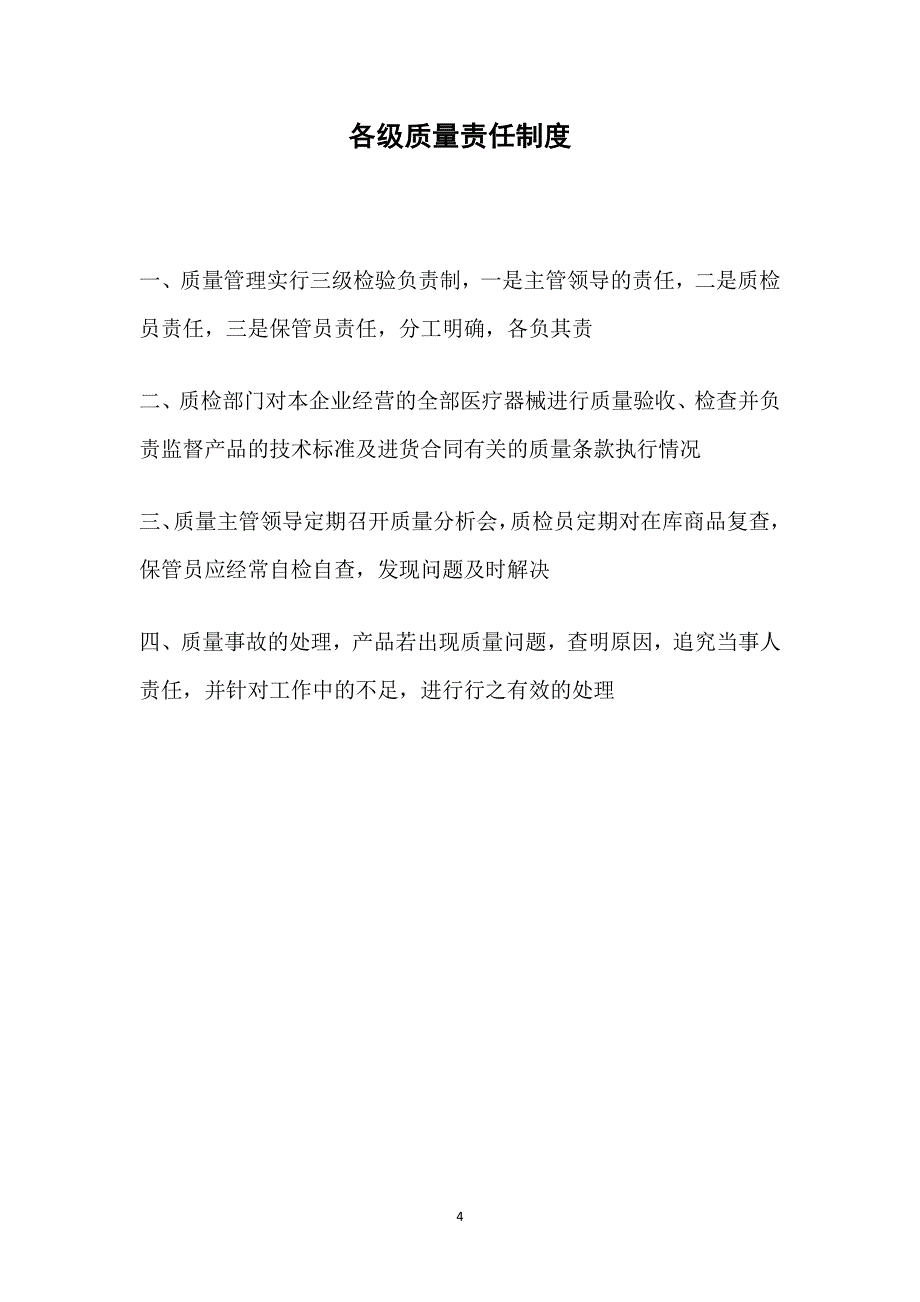 各级质量责任制度

一、质量管理实行三级检验负责制，一是主管领导的责任，二是质检员责任，三是保管员责任，分工明确，各负其责

二、质检部门对本企业经营的全部医疗器械进行质量验收、检查并负责监督产品的技术标准及进货合同有关的质量条款执行情况

三、质量主管领导定期召开质量分析会，质检员定期对在库商品复查，保管员应经常自检自查，发现问题及时解决

四、质量事故的处理，产品若出现质量问题，查明原因，追究当事人责任，并针对工作中的不足，进行行之有效的处理

4